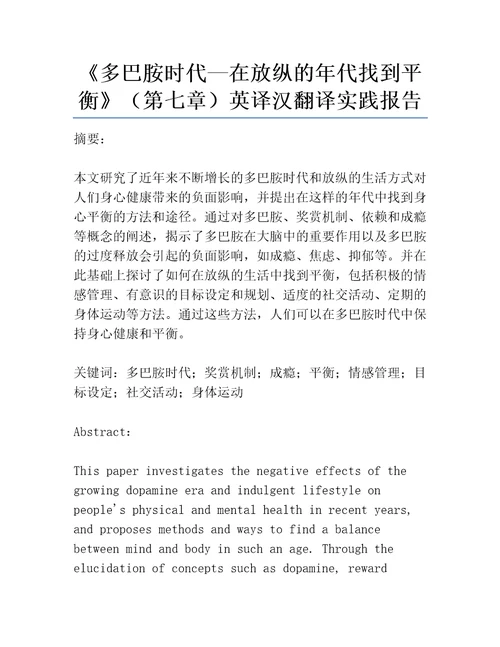 《多巴胺时代—在放纵的年代找到平衡》（第七章）英译汉翻译实践报告

摘要：

本文研究了近年来不断增长的多巴胺时代和放纵的生活方式对人们身心健康带来的负面影响，并提出在这样的年代中找到身心平衡的方法和途径。通过对多巴胺、奖赏机制、依赖和成瘾等概念的阐述，揭示了多巴胺在大脑中的重要作用以及多巴胺的过度释放会引起的负面影响，如成瘾、焦虑、抑郁等。并在此基础上探讨了如何在放纵的生活中找到平衡，包括积极的情感管理、有意识的目标设定和规划、适度的社交活动、定期的身体运动等方法。通过这些方法，人们可以在多巴胺时代中保持身心健康和平衡。

关键词：多巴胺时代；奖赏机制；成瘾；平衡；情感管理；目标设定；社交活动；身体运动

Abstract:

This paper investigates the negative effects of the growing dopamine era and indulgent lifestyle on people's physical and mental health in recent years, and proposes methods and ways to find a balance between mind and body in such an age. Through the elucidation of concepts such as dopamine, reward